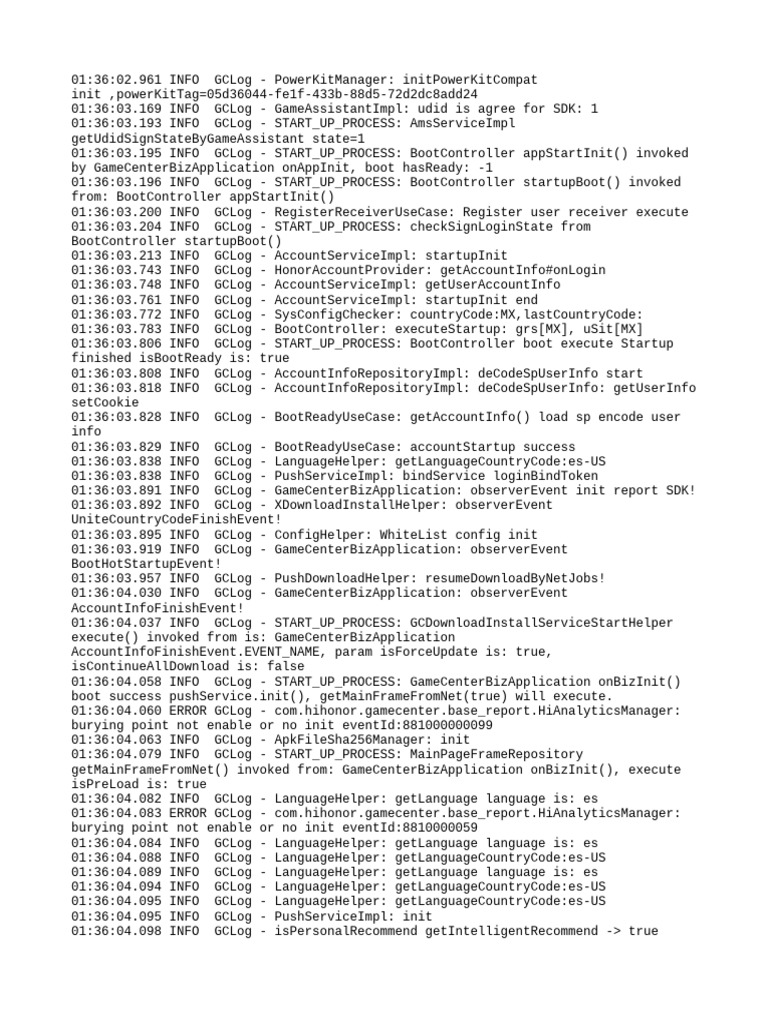 01:36:02.961 INFO  GCLog - PowerKitManager: initPowerKitCompat init ,powerKitTag=05d36044-fe1f-433b-88d5-72d2dc8add24
01:36:03.169 INFO  GCLog - GameAssistantImpl: udid is agree for SDK: 1
01:36:03.193 INFO  GCLog - START_UP_PROCESS: AmsServiceImpl getUdidSignStateByGameAssistant state=1
01:36:03.195 INFO  GCLog - START_UP_PROCESS: BootController appStartInit() invoked by GameCenterBizApplication onAppInit, boot hasReady: -1
01:36:03.196 INFO  GCLog - START_UP_PROCESS: BootController startupBoot() invoked from: BootController appStartInit()
01:36:03.200 INFO  GCLog - RegisterReceiverUseCase: Register user receiver execute
01:36:03.204 INFO  GCLog - START_UP_PROCESS: checkSignLoginState from BootController startupBoot()
01:36:03.213 INFO  GCLog - AccountServiceImpl: startupInit
01:36:03.743 INFO  GCLog - HonorAccountProvider: getAccountInfo#onLogin
01:36:03.748 INFO  GCLog - AccountServiceImpl: getUserAccountInfo
01:36:03.761 INFO  GCLog - AccountServiceImpl: startupInit end
01:36:03.772 INFO  GCLog - SysConfigChecker: countryCode:MX,lastCountryCode:
01:36:03.783 INFO  GCLog - BootController: executeStartup: grs[MX], uSit[MX]
01:36:03.806 INFO  GCLog - START_UP_PROCESS: BootController boot execute Startup finished isBootReady is: true
01:36:03.808 INFO  GCLog - AccountInfoRepositoryImpl: deCodeSpUserInfo start
01:36:03.818 INFO  GCLog - AccountInfoRepositoryImpl: deCodeSpUserInfo: getUserInfo setCookie
01:36:03.828 INFO  GCLog - BootReadyUseCase: getAccountInfo() load sp encode user info
01:36:03.829 INFO  GCLog - BootReadyUseCase: accountStartup success
01:36:03.838 INFO  GCLog - LanguageHelper: getLanguageCountryCode:es-US
01:36:03.838 INFO  GCLog - PushServiceImpl: bindService loginBindToken
01:36:03.891 INFO  GCLog - GameCenterBizApplication: observerEvent init report SDK!
01:36:03.892 INFO  GCLog - XDownloadInstallHelper: observerEvent UniteCountryCodeFinishEvent!
01:36:03.895 INFO  GCLog - ConfigHelper: WhiteList config init
01:36:03.919 INFO  GCLog - GameCenterBizApplication: observerEvent BootHotStartupEvent!
01:36:03.957 INFO  GCLog - PushDownloadHelper: resumeDownloadByNetJobs!
01:36:04.030 INFO  GCLog - GameCenterBizApplication: observerEvent AccountInfoFinishEvent!
01:36:04.037 INFO  GCLog - START_UP_PROCESS: GCDownloadInstallServiceStartHelper execute() invoked from is: GameCenterBizApplication AccountInfoFinishEvent.EVENT_NAME, param isForceUpdate is: true, isContinueAllDownload is: false
01:36:04.058 INFO  GCLog - START_UP_PROCESS: GameCenterBizApplication onBizInit() boot success pushService.init(), getMainFrameFromNet(true) will execute.
01:36:04.060 ERROR GCLog - com.hihonor.gamecenter.base_report.HiAnalyticsManager: burying point not enable or no init eventId:881000000099
01:36:04.063 INFO  GCLog - ApkFileSha256Manager: init
01:36:04.079 INFO  GCLog - START_UP_PROCESS: MainPageFrameRepository getMainFrameFromNet() invoked from: GameCenterBizApplication onBizInit(), execute isPreLoad is: true
01:36:04.082 INFO  GCLog - LanguageHelper: getLanguage language is: es
01:36:04.083 ERROR GCLog - com.hihonor.gamecenter.base_report.HiAnalyticsManager: burying point not enable or no init eventId:8810000059
01:36:04.084 INFO  GCLog - LanguageHelper: getLanguage language is: es
01:36:04.088 INFO  GCLog - LanguageHelper: getLanguageCountryCode:es-US
01:36:04.089 INFO  GCLog - LanguageHelper: getLanguage language is: es
01:36:04.094 INFO  GCLog - LanguageHelper: getLanguageCountryCode:es-US
01:36:04.095 INFO  GCLog - LanguageHelper: getLanguageCountryCode:es-US
01:36:04.095 INFO  GCLog - PushServiceImpl: init
01:36:04.098 INFO  GCLog - isPersonalRecommend getIntelligentRecommend -> true